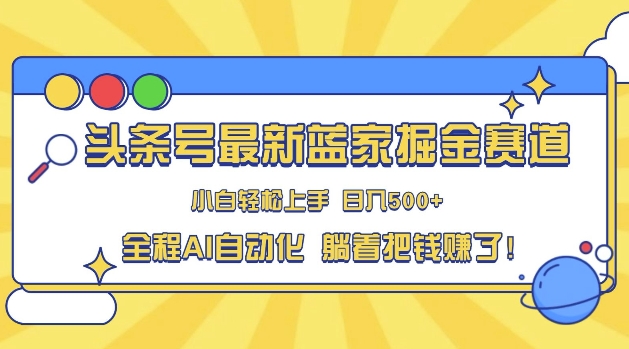 头条号最新蓝家掘金赛道

小白轻松上手 日入500+

全程AI自动化 躺着把钱赚了!